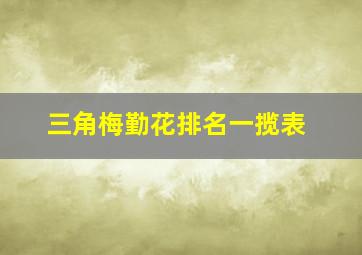 三角梅勤花排名一揽表